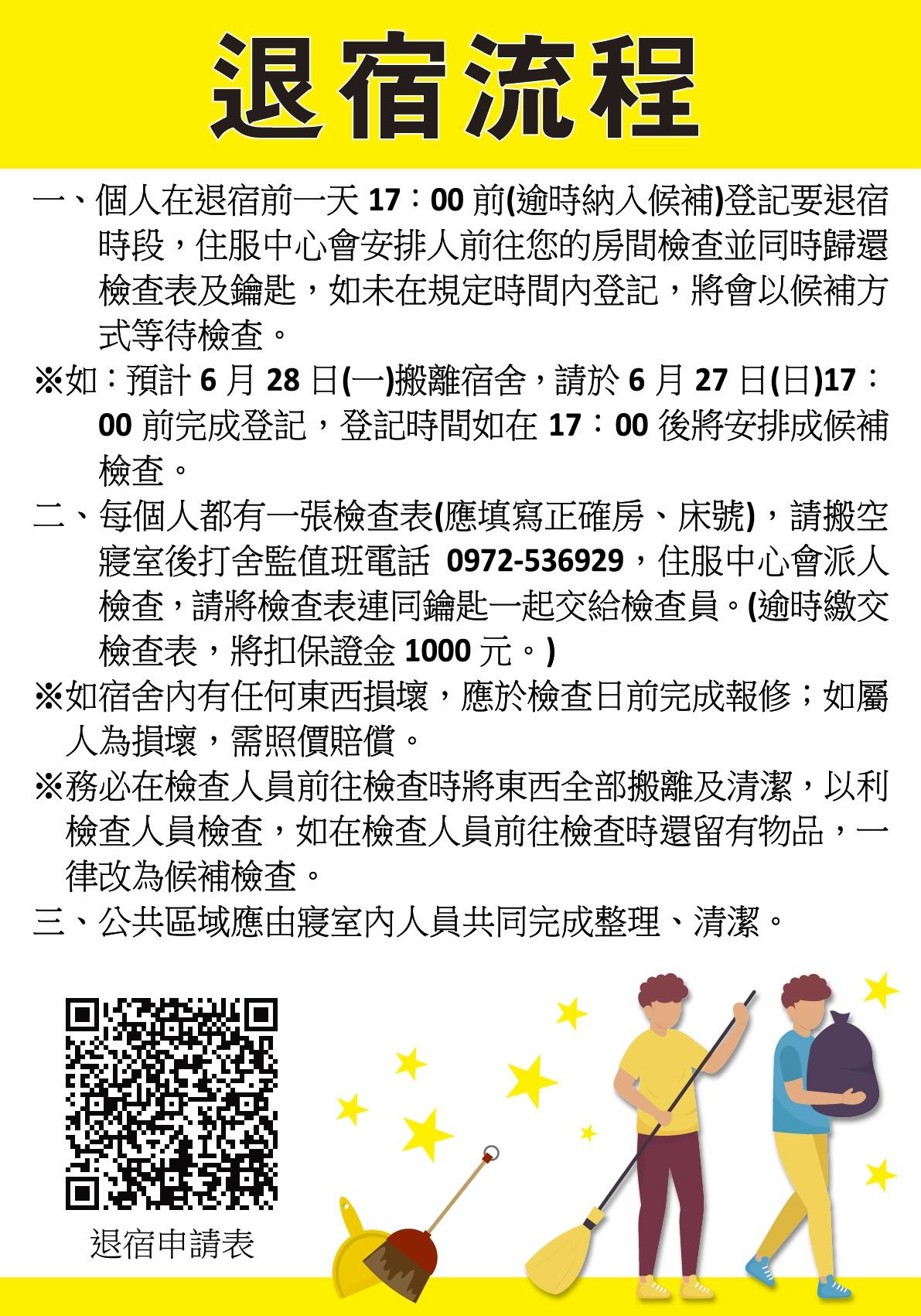 退宿流程

一、個人在退宿前一天17：00前(逾時納入候補)登記要退宿時段，住服中心會安排人前往您的房間檢查並同時歸還檢查表及鑰匙，如未在規定時間內登記，將會以候補方式等待檢查。

※如：預計6月28日(一)搬離宿舍，請於6月27日(日)17：00前完成登記，登記時間如在17：00後將安排成候補檢查。

二、每個人都有一張檢查表(應填寫正確房、床號)，請搬空寢室後打舍監值班電話 0972-536929，住服中心會派人檢查，請將檢查表連同鑰匙一起交給檢查員。(逾時繳交檢查表，將扣保證金1000元。)

※如宿舍內有任何東西損壞，應於檢查日前完成報修；如屬人為損壞，需照價賠償。

※務必在檢查人員前往檢查時將東西全部搬離及清潔，以利檢查人員檢查，如在檢查人員前往檢查時還留有物品，一律改為候補檢查。

三、公共區域應由寢室內人員共同完成整理、清潔。

退宿申請表